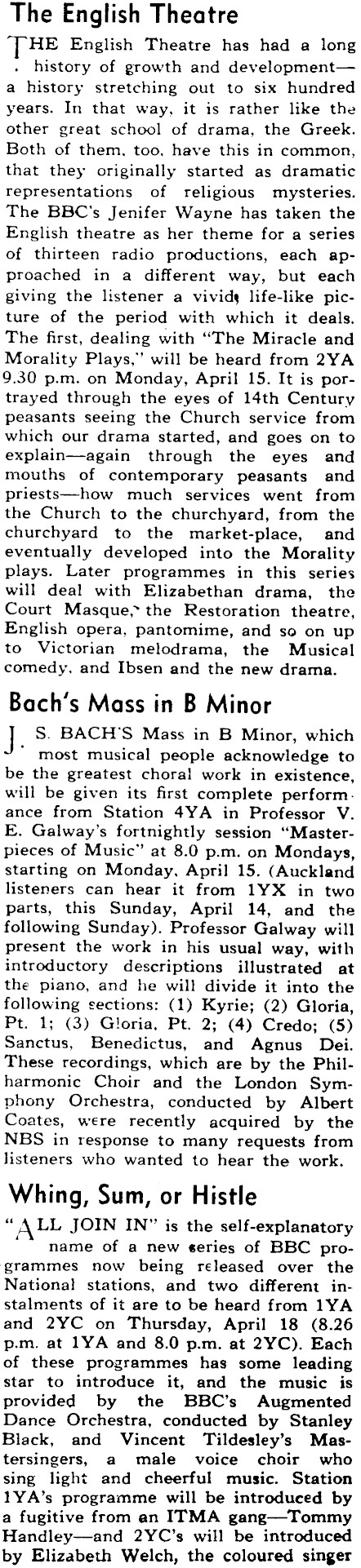 The English Theatre

THE English Theatre has had a long history of growth and development—a history stretching out to six hundred years. In that way, it is rather like the other great school of drama, the Greek. Both of them, too, have this in common, that they originally started as dramatic representations of religious mysteries. The BBC's Jenifer Wayne has taken the English theatre as her theme for a series of thirteen radio productions, each approached in a different way, but each giving the listener a vivid life-like picture of the period with which it deals. The first, dealing with "The Miracle and Morality Plays," will be heard from 2YA 9.30 p.m. on Monday, April 15. It is portrayed through the eyes of 14th Century peasants seeing the Church service from which our drama started, and goes on to explain—again through the eyes and mouths of contemporary peasants and priests—how much services went from the Church to the churchyard, from the churchyard to the market-place, and eventually developed into the Morality plays. Later programmes in this series will deal with Elizabethan drama, the Court Masque, the Restoration theatre, English opera, pantomime, and so on up to Victorian melodrama, the Musical comedy, and Ibsen and the new drama.

Bach's Mass in B Minor

J. S. BACH'S Mass in B Minor, which most musical people acknowledge to be the greatest choral work in existence, will be given its first complete performance from Station 4YA in Professor V. E. Galway's fortnightly session "Masterpieces of Music" at 8.0 p.m. on Mondays, starting on Monday, April 15. (Auckland listeners can hear it from 1YX in two parts, this Sunday, April 14, and the following Sunday). Professor Galway will present the work in his usual way, with introductory descriptions illustrated at the piano, and he will divide it into the following sections: (1) Kyrie; (2) Gloria, Pt. 1; (3) Gloria, Pt. 2; (4) Credo; (5) Sanctus, Benedictus, and Agnus Dei. These recordings, which are by the Philharmonic Choir and the London Symphony Orchestra, conducted by Albert Coates, were recently acquired by the NBS in response to many requests from listeners who wanted to hear the work.

Whing, Sum, or Histle

"ALL JOIN IN" is the self-explanatory name of a new series of BBC programmes now being released over the National stations, and two different instalments of it are to be heard from 1YA and 2YC on Thursday, April 18 (8.26 p.m. at 1YA and 8.0 p.m. at 2YC). Each of these programmes has some leading star to introduce it, and the music is provided by the BBC's Augmented Dance Orchestra, conducted by Stanley Black, and Vincent Tildesley's Mastersingers, a male voice choir who sing light and cheerful music. Station 1YA's programme will be introduced by a fugitive from an ITMA gang—Tommy Handley—and 2YC's will be introduced by Elizabeth Welch, the coloured singer